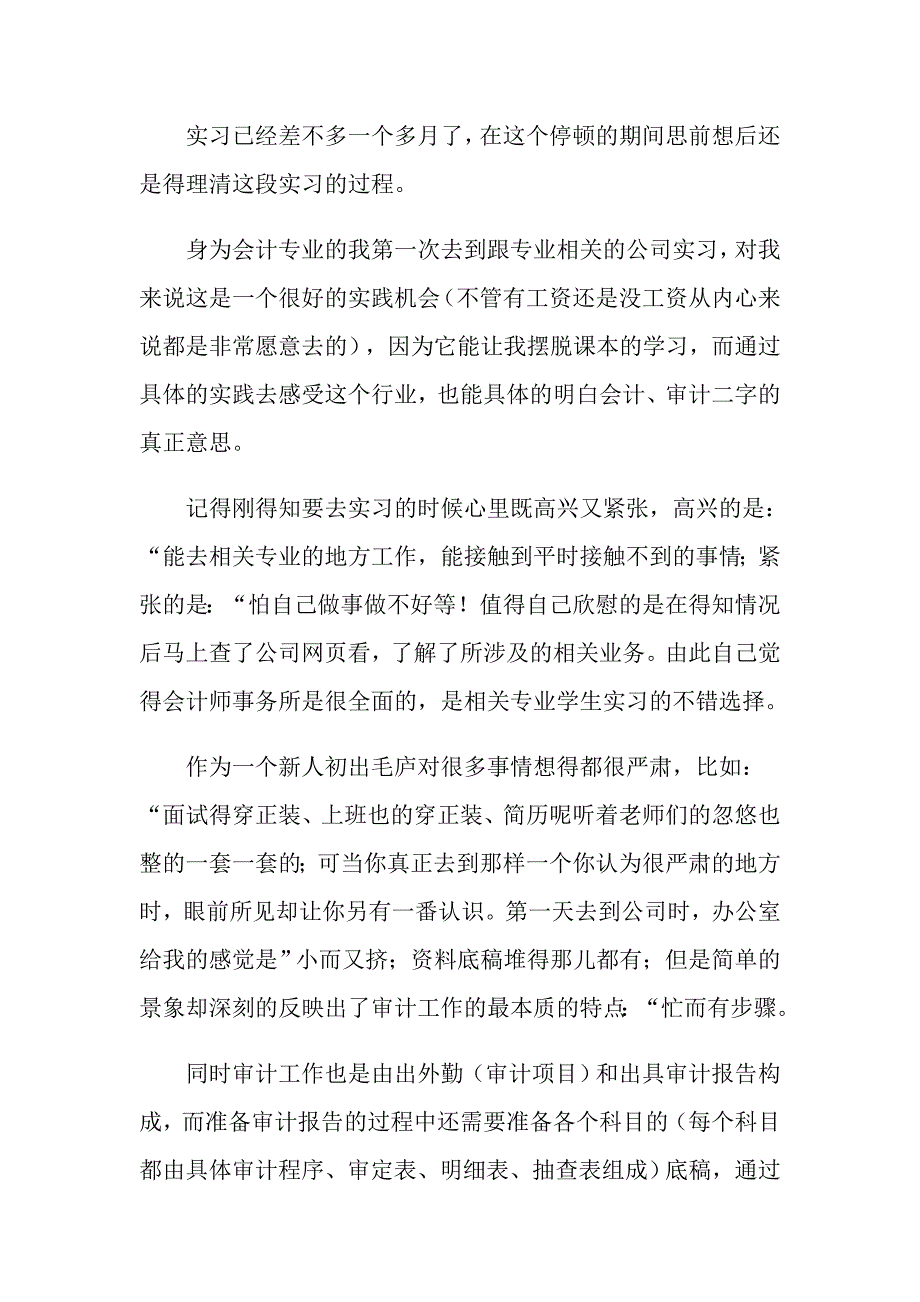 实习已经差不多一个多月了，在这个停顿的期间思前想后还是得理清这段实习的过程。

身为会计专业的我第一次去到跟专业相关的公司实习，对我来说这是一个很好的实践机会（不管有工资还是没工资从内心来说都是非常愿意去的），因为它能让我摆脱课本的学习，而通过具体的实践去感受这个行业，也能具体的明白会计、审计二字的真正意思。

记得刚得知要去实习的时候心里既高兴又紧张，高兴的是：“能去相关专业的地方工作，能接触到平时接触不到的事情；紧张的是：“怕自己做事做不好等！值得自己欣慰的是在得知情况后马上查了公司网页看，了解了所涉及的相关业务。由此自己觉得会计师事务所是很全面的，是相关专业学生实习的不错选择。

作为一个新人初出毛庐对很多事情想得都很严肃，比如：“面试得穿正装、上班也的穿正装、简历呢听着老师们的忽悠也整的一套一套的；可当你真正去到那样一个你认为很严肃的地方时，眼前所见却让你另有一番认识。第一天去到公司时，办公室给我的感觉是”小而又挤；资料底稿堆得那儿都有；但是简单的景象却深刻的反映出了审计工作的最本质的特点：“忙而有步骤。

同时审计工作也是由出外勤（审计项目）和出具审计报告构成，而准备审计报告的过程中还需要准备各个科目的（每个科目都由具体审计程序、审定表、明细表、抽查表组成）底稿，通过